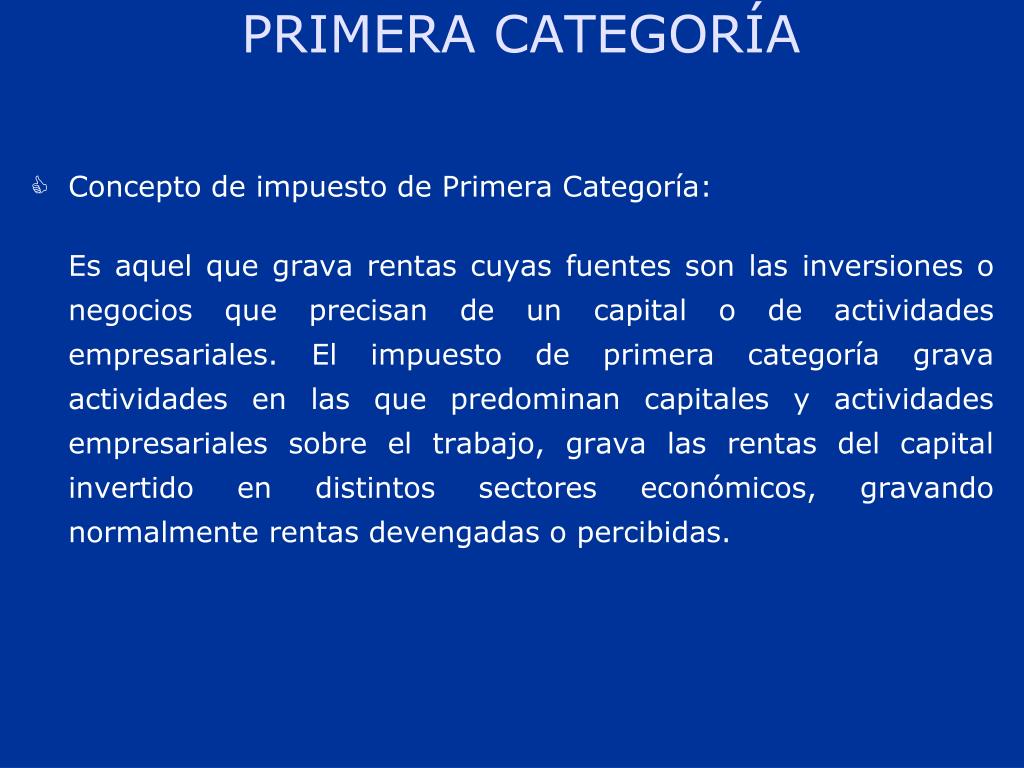 PRIMERA CATEGORÍA

Concepto de impuesto de Primera Categoría:

Es aquel que grava rentas cuyas fuentes son las inversiones o negocios que precisan de un capital o de actividades empresariales. El impuesto de primera categoría grava actividades en las que predominan capitales y actividades empresariales sobre el trabajo, grava las rentas del capital invertido en distintos sectores económicos, gravando normalmente rentas devengadas o percibidas.